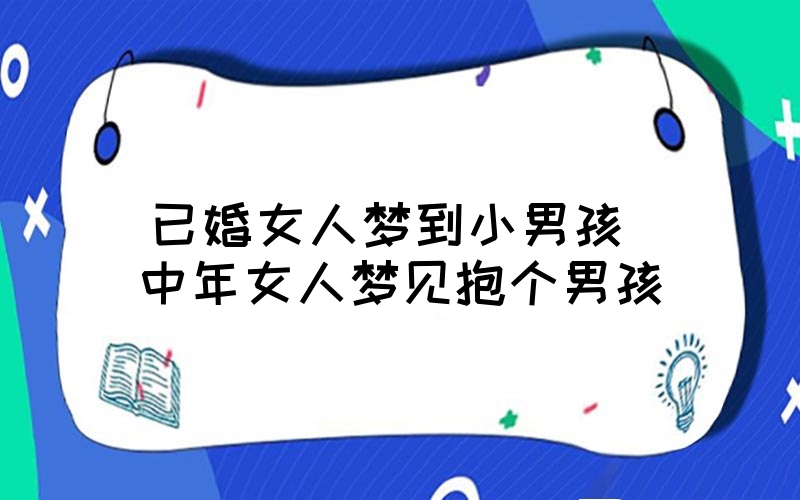 已婚女人梦到小男孩
中年女人梦见抱个男孩